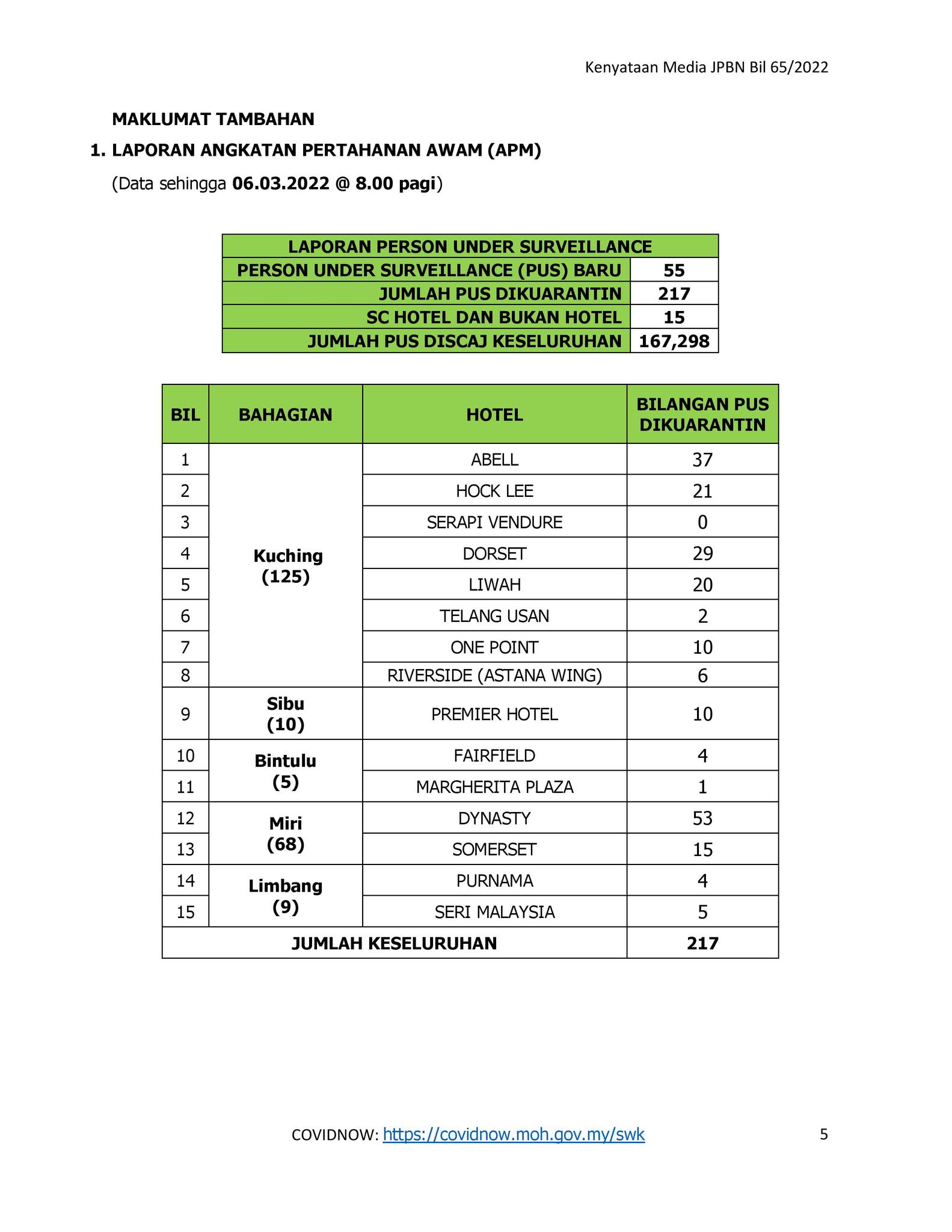 Kenyataan Media JPBN Bil 65/2022

MAKLUMAT TAMBAHAN

1. LAPORAN ANGKATAN PERTAHANAN AWAM (APM)

(Data sehingga 06.03.2022 @ 8.00 pagi)

| LAPORAN PERSON UNDER SURVEILLANCE | |
|---|---|
| PERSON UNDER SURVEILLANCE (PUS) BARU | 55 |
| JUMLAH PUS DIKUARANTIN | 217 |
| SC HOTEL DAN BUKAN HOTEL | 15 |
| JUMLAH PUS DISCAJ KESELURUHAN | 167,298 |

| BIL | BAHAGIAN | HOTEL | BILANGAN PUS DIKUARANTIN |
|---|---|---|---|
| 1 | Kuching (125) | ABELL | 37 |
| 2 | | HOCK LEE | 21 |
| 3 | | SERAPI VENDURE | 0 |
| 4 | | DORSET | 29 |
| 5 | | LIWAH | 20 |
| 6 | | TELANG USAN | 2 |
| 7 | | ONE POINT | 10 |
| 8 | | RIVERSIDE (ASTANA WING) | 6 |
| 9 | Sibu (10) | PREMIER HOTEL | 10 |
| 10 | Bintulu (5) | FAIRFIELD | 4 |
| 11 | | MARGHERITA PLAZA | 1 |
| 12 | Miri (68) | DYNASTY | 53 |
| 13 | | SOMERSET | 15 |
| 14 | Limbang (9) | PURNAMA | 4 |
| 15 | | SERI MALAYSIA | 5 |
| JUMLAH KESELURUHAN | | | 217 |

COVIDNOW: https://covidnow.moh.gov.my/swk

5